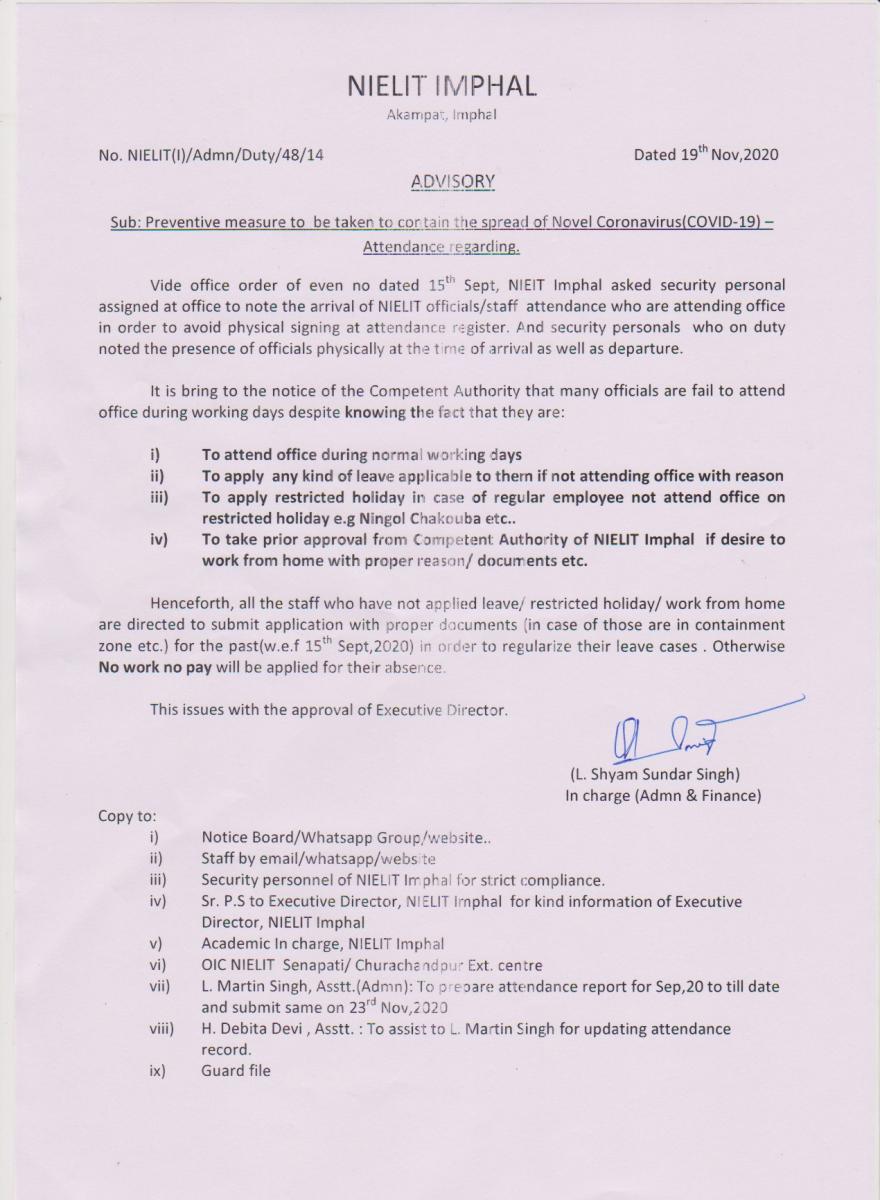 NIELIT IMPHAL
Akampat, Imphal

No. NIELIT(I)/Admn/Duty/48/14

Dated 19$^{th}$ Nov,2020

ADVISORY

Sub: Preventive measure to be taken to contain the spread of Novel Coronavirus(COVID-19) – Attendance regarding.

Vide office order of even no dated 15$^{th}$ Sept, NIEIT Imphal asked security personal assigned at office to note the arrival of NIELIT officials/staff attendance who are attending office in order to avoid physical signing at attendance register. And security personals who on duty noted the presence of officials physically at the time of arrival as well as departure.

It is bring to the notice of the Competent Authority that many officials are fail to attend office during working days despite knowing the fact that they are:

i) To attend office during normal working days
ii) To apply any kind of leave applicable to them if not attending office with reason
iii) To apply restricted holiday in case of regular employee not attend office on restricted holiday e.g Ningol Chakouba etc..
iv) To take prior approval from Competent Authority of NIELIT Imphal if desire to work from home with proper reason/ documents etc.

Henceforth, all the staff who have not applied leave/ restricted holiday/ work from home are directed to submit application with proper documents (in case of those are in containment zone etc.) for the past(w.e.f 15$^{th}$ Sept,2020) in order to regularize their leave cases . Otherwise No work no pay will be applied for their absence.

This issues with the approval of Executive Director.

(L. Shyam Sundar Singh)
In charge (Admn & Finance)

Copy to:
i) Notice Board/Whatsapp Group/website..
ii) Staff by email/whatsapp/website
iii) Security personnel of NIELIT Imphal for strict compliance.
iv) Sr. P.S to Executive Director, NIELIT Imphal for kind information of Executive Director, NIELIT Imphal
v) Academic In charge, NIELIT Imphal
vi) OIC NIELIT Senapati/ Churachandpur Ext. centre
vii) L. Martin Singh, Asstt.(Admn): To prepare attendance report for Sep,20 to till date and submit same on 23$^{rd}$ Nov,2020
viii) H. Debita Devi , Asstt. : To assist to L. Martin Singh for updating attendance record.
ix) Guard file